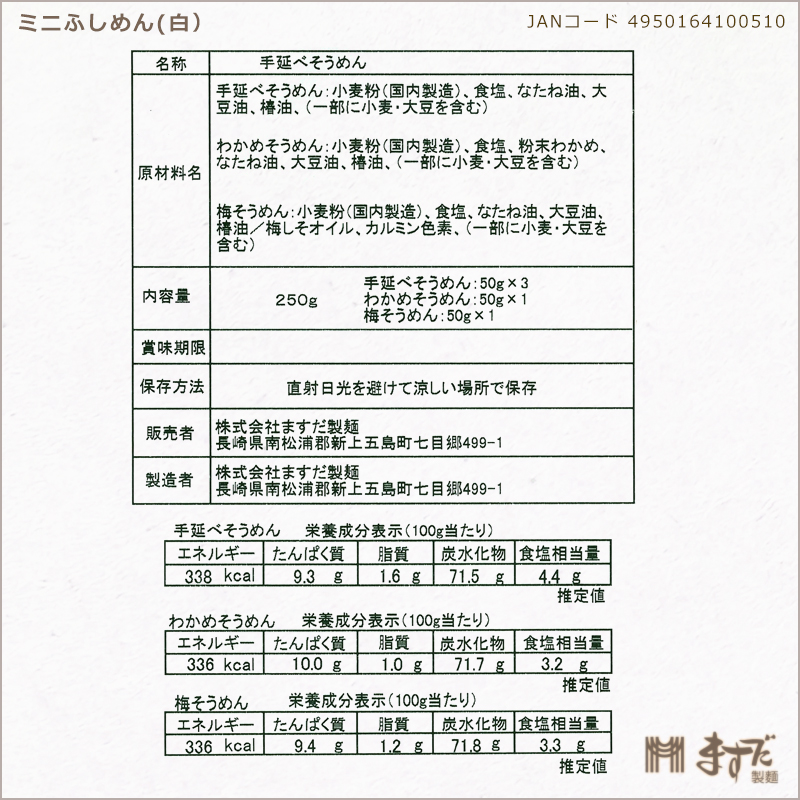 ミニふしめん(白)

JANコード 4950164100510

| 名称 | 手延べそうめん |
|---|---|
| 原材料名 | 手延べそうめん:小麦粉(国内製造)、食塩、なたね油、大豆油、椿油、(一部に小麦・大豆を含む) わかめそうめん:小麦粉(国内製造)、食塩、粉末わかめ、なたね油、大豆油、椿油、(一部に小麦・大豆を含む) 梅そうめん:小麦粉(国内製造)、食塩、なたね油、大豆油、椿油/梅しそオイル、カルミン色素、(一部に小麦・大豆を含む) |
| 内容量 | 250g 手延べそうめん:50g×3 わかめそうめん:50g×1 梅そうめん:50g×1 |
| 賞味期限 | |
| 保存方法 | 直射日光を避けて涼しい場所で保存 |
| 販売者 | 株式会社ますだ製麺 長崎県南松浦郡新上五島町七目郷499-1 |
| 製造者 | 株式会社ますだ製麺 長崎県南松浦郡新上五島町七目郷499-1 |

手延べそうめん　栄養成分表示(100g当たり)

| エネルギー | たんぱく質 | 脂質 | 炭水化物 | 食塩相当量 |
|---|---|---|---|---|
| 338 kcal | 9.3 g | 1.6 g | 71.5 g | 4.4 g |

推定値

わかめそうめん　栄養成分表示(100g当たり)

| エネルギー | たんぱく質 | 脂質 | 炭水化物 | 食塩相当量 |
|---|---|---|---|---|
| 336 kcal | 10.0 g | 1.0 g | 71.7 g | 3.2 g |

推定値

梅そうめん　栄養成分表示(100g当たり)

| エネルギー | たんぱく質 | 脂質 | 炭水化物 | 食塩相当量 |
|---|---|---|---|---|
| 336 kcal | 9.4 g | 1.2 g | 71.8 g | 3.3 g |

推定値

ますだ 製麺